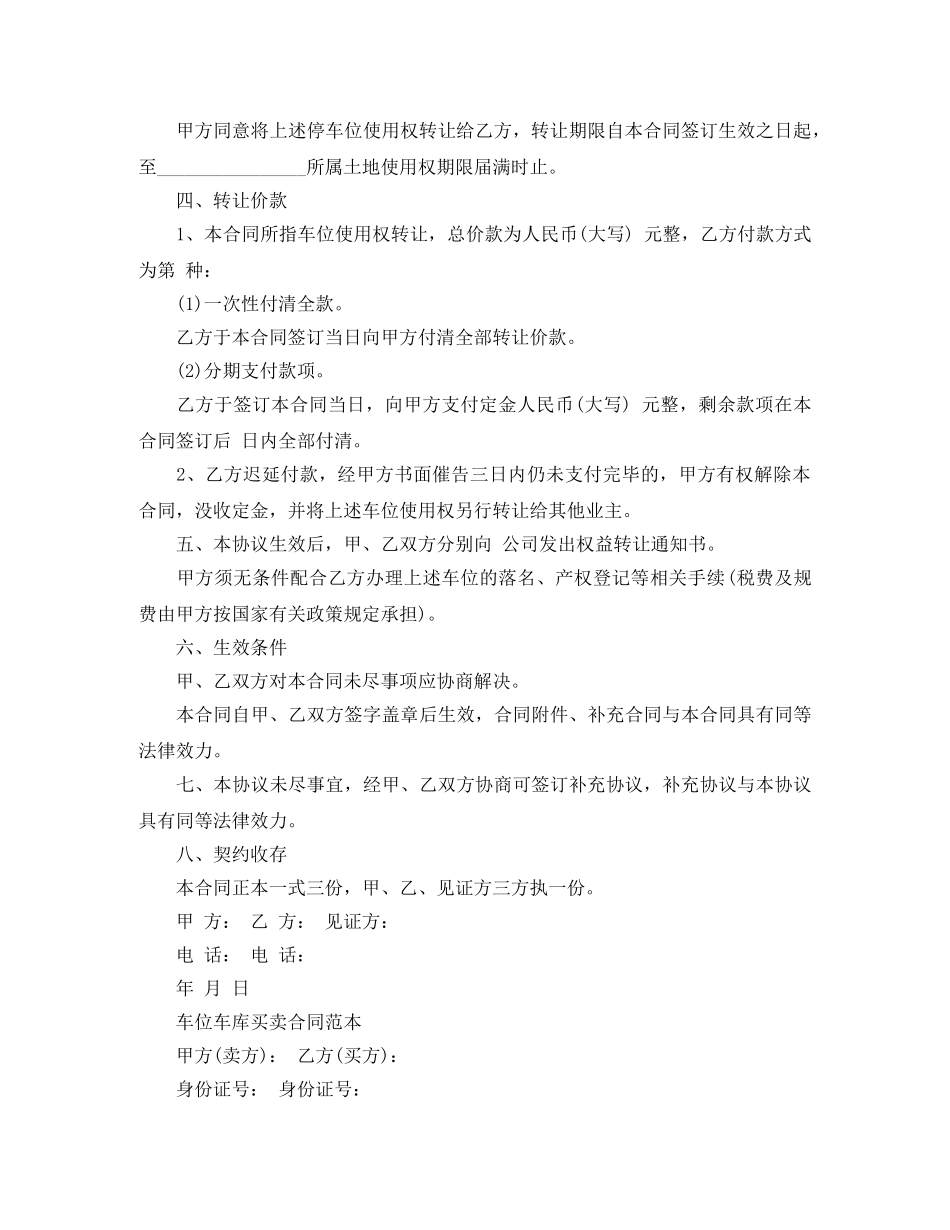 甲方同意将上述停车位使用权转让给乙方，转让期限自本合同签订生效之日起，至________________所属土地使用权期限届满时止。

四、转让价款

1、本合同所指车位使用权转让，总价款为人民币(大写) 元整，乙方付款方式为第 种：

(1)一次性付清全款。

乙方于本合同签订当日向甲方付清全部转让价款。

(2)分期支付款项。

乙方于签订本合同当日，向甲方支付定金人民币(大写) 元整，剩余款项在本合同签订后 日内全部付清。

2、乙方迟延付款，经甲方书面催告三日内仍未支付完毕的，甲方有权解除本合同，没收定金，并将上述车位使用权另行转让给其他业主。

五、本协议生效后，甲、乙双方分别向 公司发出权益转让通知书。

甲方须无条件配合乙方办理上述车位的落名、产权登记等相关手续(税费及规费由甲方按国家有关政策规定承担)。

六、生效条件

甲、乙双方对本合同未尽事项应协商解决。

本合同自甲、乙双方签字盖章后生效，合同附件、补充合同与本合同具有同等法律效力。

七、本协议未尽事宜，经甲、乙双方协商可签订补充协议，补充协议与本协议具有同等法律效力。

八、契约收存

本合同正本一式三份，甲、乙、见证方三方执一份。

甲 方： 乙 方： 见证方：

电 话： 电 话：

年 月 日

车位车库买卖合同范本

甲方(卖方)： 乙方(买方)：

身份证号： 身份证号：